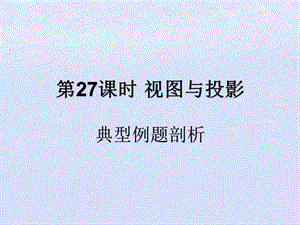 第27课时 视图与投影

典型例题剖析